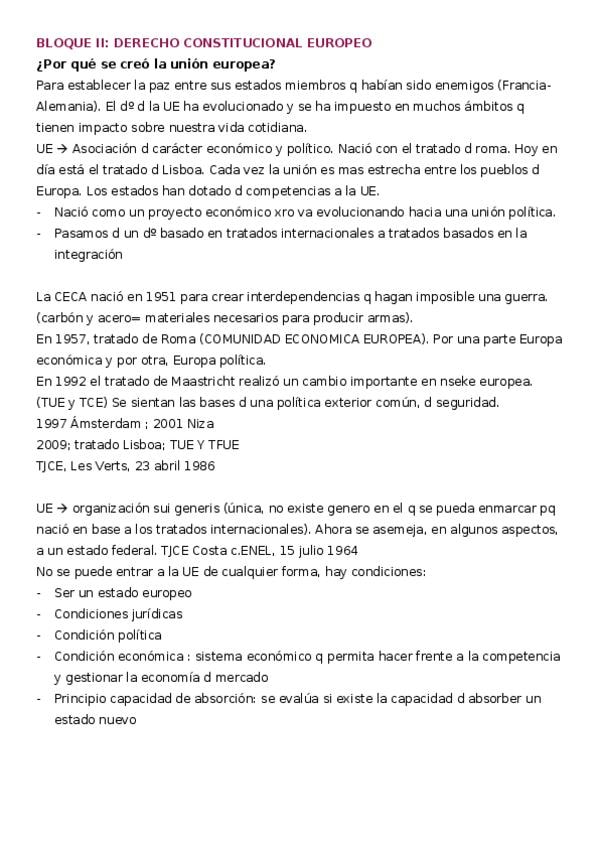 BLOQUE II: DERECHO CONSTITUCIONAL EUROPEO
¿Por qué se creó la unión europea?
Para establecer la paz entre sus estados miembros q habían sido enemigos (Francia-Alemania). El dº d la UE ha evolucionado y se ha impuesto en muchos ámbitos q tienen impacto sobre nuestra vida cotidiana.
UE → Asociación d carácter económico y político. Nació con el tratado d roma. Hoy en día está el tratado d Lisboa. Cada vez la unión es mas estrecha entre los pueblos d Europa. Los estados han dotado d competencias a la UE.
- Nació como un proyecto económico xro va evolucionando hacia una unión política.
- Pasamos d un dº basado en tratados internacionales a tratados basados en la integración

La CECA nació en 1951 para crear interdependencias q hagan imposible una guerra. (carbón y acero= materiales necesarios para producir armas).
En 1957, tratado de Roma (COMUNIDAD ECONOMICA EUROPEA). Por una parte Europa económica y por otra, Europa política.
En 1992 el tratado de Maastricht realizó un cambio importante en nseke europea. (TUE y TCE) Se sientan las bases d una política exterior común, d seguridad.
1997 Ámsterdam ; 2001 Niza
2009; tratado Lisboa; TUE Y TFUE
TJCE, Les Verts, 23 abril 1986

UE → organización sui generis (única, no existe genero en el q se pueda enmarcar pq nació en base a los tratados internacionales). Ahora se asemeja, en algunos aspectos, a un estado federal. TJCE Costa c.ENEL, 15 julio 1964
No se puede entrar a la UE de cualquier forma, hay condiciones:
- Ser un estado europeo
- Condiciones jurídicas
- Condición política
- Condición económica : sistema económico q permita hacer frente a la competencia y gestionar la economía d mercado
- Principio capacidad de absorción: se evalúa si existe la capacidad d absorber un estado nuevo